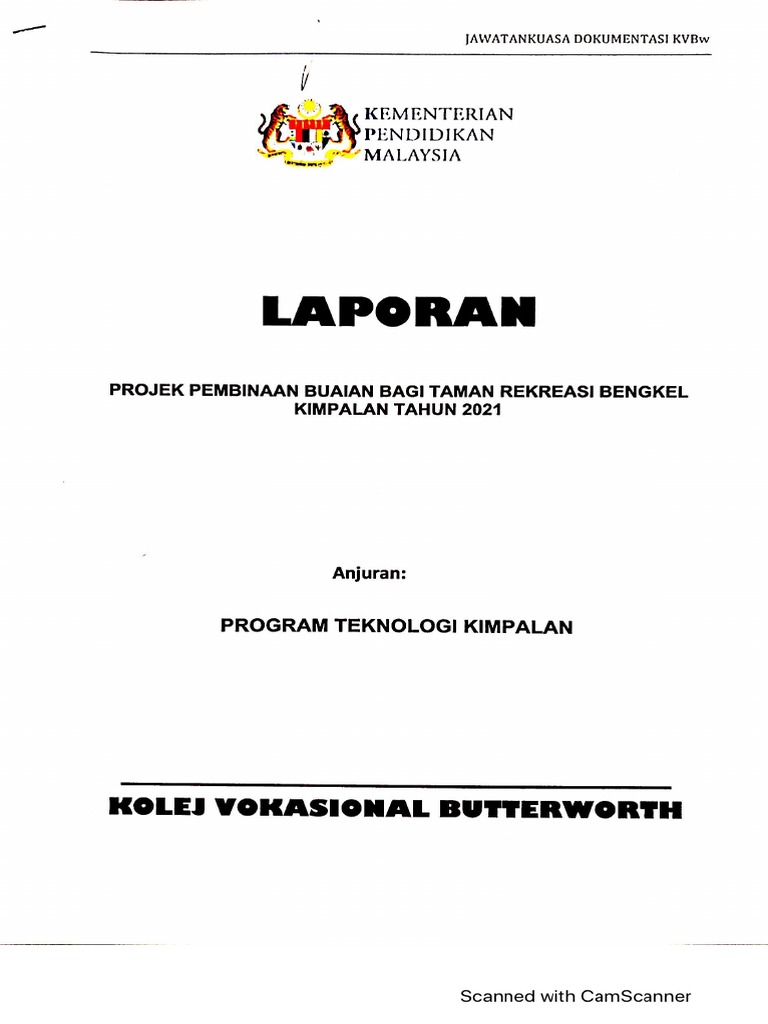 JAWATANKUASA DOKUMENTASI KVBw

KEMENTERIAN PENDIDIKAN MALAYSIA

LAPORAN

PROJEK PEMBINAAN BUAIAN BAGI TAMAN REKREASI BENGKEL KIMPALAN TAHUN 2021

Anjuran:

PROGRAM TEKNOLOGI KIMPALAN

KOLEJ VOKASIONAL BUTTERWORTH

Scanned with CamScanner